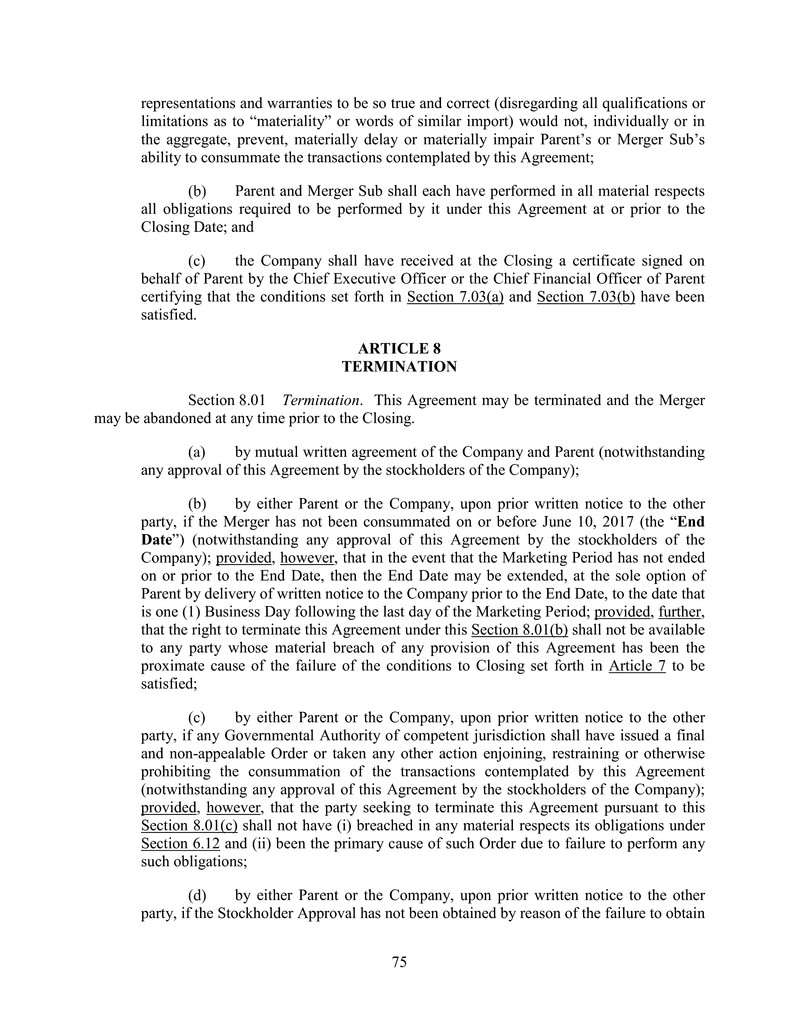 representations and warranties to be so true and correct (disregarding all qualifications or limitations as to “materiality” or words of similar import) would not, individually or in the aggregate, prevent, materially delay or materially impair Parent’s or Merger Sub’s ability to consummate the transactions contemplated by this Agreement;

(b) Parent and Merger Sub shall each have performed in all material respects all obligations required to be performed by it under this Agreement at or prior to the Closing Date; and

(c) the Company shall have received at the Closing a certificate signed on behalf of Parent by the Chief Executive Officer or the Chief Financial Officer of Parent certifying that the conditions set forth in Section 7.03(a) and Section 7.03(b) have been satisfied.

ARTICLE 8
TERMINATION

Section 8.01 Termination. This Agreement may be terminated and the Merger may be abandoned at any time prior to the Closing.

(a) by mutual written agreement of the Company and Parent (notwithstanding any approval of this Agreement by the stockholders of the Company);

(b) by either Parent or the Company, upon prior written notice to the other party, if the Merger has not been consummated on or before June 10, 2017 (the “End Date”) (notwithstanding any approval of this Agreement by the stockholders of the Company); provided, however, that in the event that the Marketing Period has not ended on or prior to the End Date, then the End Date may be extended, at the sole option of Parent by delivery of written notice to the Company prior to the End Date, to the date that is one (1) Business Day following the last day of the Marketing Period; provided, further, that the right to terminate this Agreement under this Section 8.01(b) shall not be available to any party whose material breach of any provision of this Agreement has been the proximate cause of the failure of the conditions to Closing set forth in Article 7 to be satisfied;

(c) by either Parent or the Company, upon prior written notice to the other party, if any Governmental Authority of competent jurisdiction shall have issued a final and non-appealable Order or taken any other action enjoining, restraining or otherwise prohibiting the consummation of the transactions contemplated by this Agreement (notwithstanding any approval of this Agreement by the stockholders of the Company); provided, however, that the party seeking to terminate this Agreement pursuant to this Section 8.01(c) shall not have (i) breached in any material respects its obligations under Section 6.12 and (ii) been the primary cause of such Order due to failure to perform any such obligations;

(d) by either Parent or the Company, upon prior written notice to the other party, if the Stockholder Approval has not been obtained by reason of the failure to obtain

75